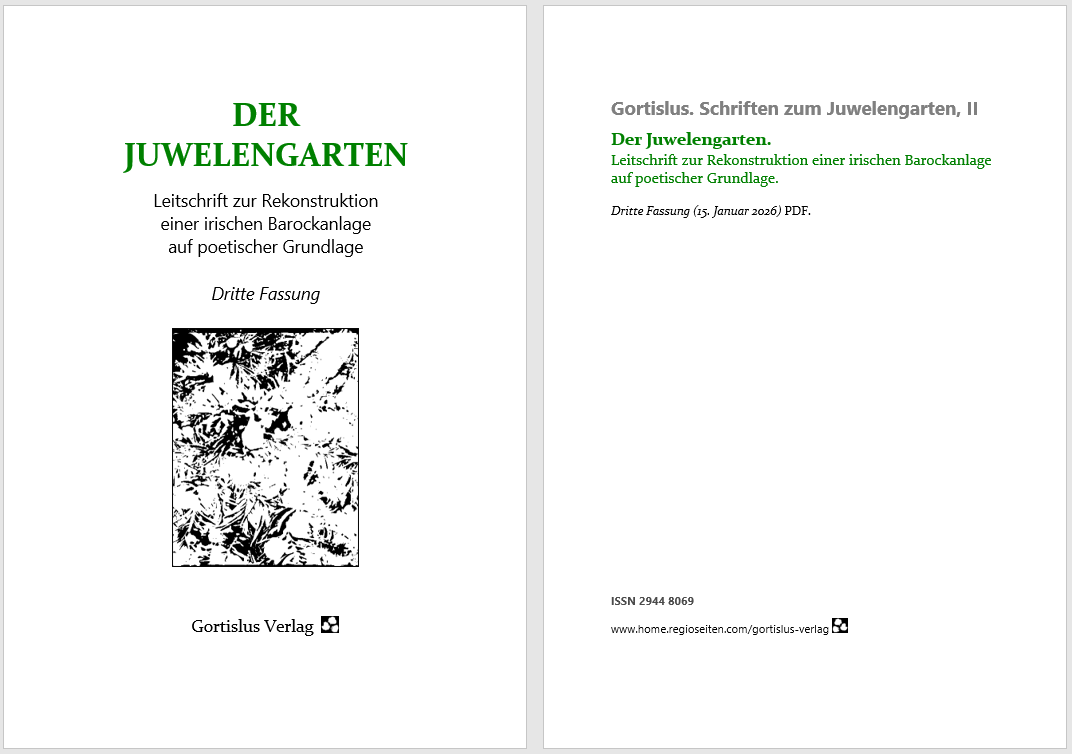 DER
JUWELENGARTEN

Leitschrift zur Rekonstruktion
einer irischen Barockanlage
auf poetischer Grundlage

Dritte Fassung

Gortislus Verlag

Gortislus. Schriften zum Juwelengarten, II

Der Juwelengarten.
Leitschrift zur Rekonstruktion einer irischen Barockanlage auf poetischer Grundlage.

Dritte Fassung (15. Januar 2026) PDF.

ISSN 2944 8069

www.home.regioseiten.com/gortislus-verlag